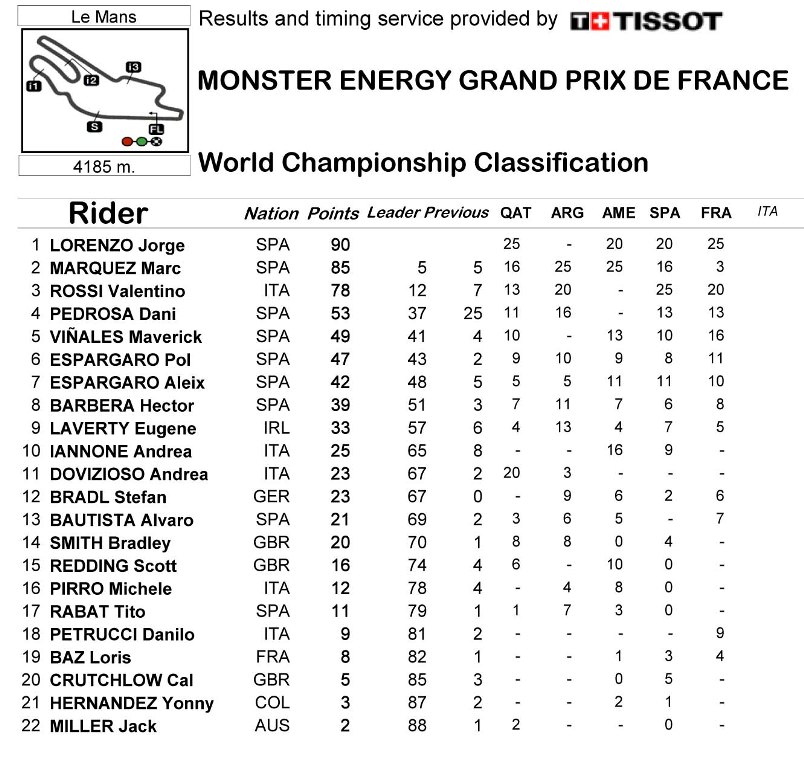 Le Mans

I1 I2 I3 S FL

4185 m.

Results and timing service provided by TISSOT

MONSTER ENERGY GRAND PRIX DE FRANCE

World Championship Classification

| | Rider | Nation | Points | Leader | Previous | QAT | ARG | AME | SPA | FRA | ITA |
|---|---|---|---|---|---|---|---|---|---|---|---|
| 1 | LORENZO Jorge | SPA | 90 | | | 25 | - | 20 | 20 | 25 | |
| 2 | MARQUEZ Marc | SPA | 85 | 5 | 5 | 16 | 25 | 25 | 16 | 3 | |
| 3 | ROSSI Valentino | ITA | 78 | 12 | 7 | 13 | 20 | - | 25 | 20 | |
| 4 | PEDROSA Dani | SPA | 53 | 37 | 25 | 11 | 16 | - | 13 | 13 | |
| 5 | VIÑALES Maverick | SPA | 49 | 41 | 4 | 10 | - | 13 | 10 | 16 | |
| 6 | ESPARGARO Pol | SPA | 47 | 43 | 2 | 9 | 10 | 9 | 8 | 11 | |
| 7 | ESPARGARO Aleix | SPA | 42 | 48 | 5 | 5 | 5 | 11 | 11 | 10 | |
| 8 | BARBERA Hector | SPA | 39 | 51 | 3 | 7 | 11 | 7 | 6 | 8 | |
| 9 | LAVERTY Eugene | IRL | 33 | 57 | 6 | 4 | 13 | 4 | 7 | 5 | |
| 10 | IANNONE Andrea | ITA | 25 | 65 | 8 | - | - | 16 | 9 | - | |
| 11 | DOVIZIOSO Andrea | ITA | 23 | 67 | 2 | 20 | 3 | - | - | - | |
| 12 | BRADL Stefan | GER | 23 | 67 | 0 | - | 9 | 6 | 2 | 6 | |
| 13 | BAUTISTA Alvaro | SPA | 21 | 69 | 2 | 3 | 6 | 5 | - | 7 | |
| 14 | SMITH Bradley | GBR | 20 | 70 | 1 | 8 | 8 | 0 | 4 | - | |
| 15 | REDDING Scott | GBR | 16 | 74 | 4 | 6 | - | 10 | 0 | - | |
| 16 | PIRRO Michele | ITA | 12 | 78 | 4 | - | 4 | 8 | 0 | - | |
| 17 | RABAT Tito | SPA | 11 | 79 | 1 | 1 | 7 | 3 | 0 | - | |
| 18 | PETRUCCI Danilo | ITA | 9 | 81 | 2 | - | - | - | - | 9 | |
| 19 | BAZ Loris | FRA | 8 | 82 | 1 | - | - | 1 | 3 | 4 | |
| 20 | CRUTCHLOW Cal | GBR | 5 | 85 | 3 | - | - | 0 | 5 | - | |
| 21 | HERNANDEZ Yonny | COL | 3 | 87 | 2 | - | - | 2 | 1 | - | |
| 22 | MILLER Jack | AUS | 2 | 88 | 1 | 2 | - | - | 0 | - | |